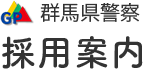 GP 群馬県警察

採用案内